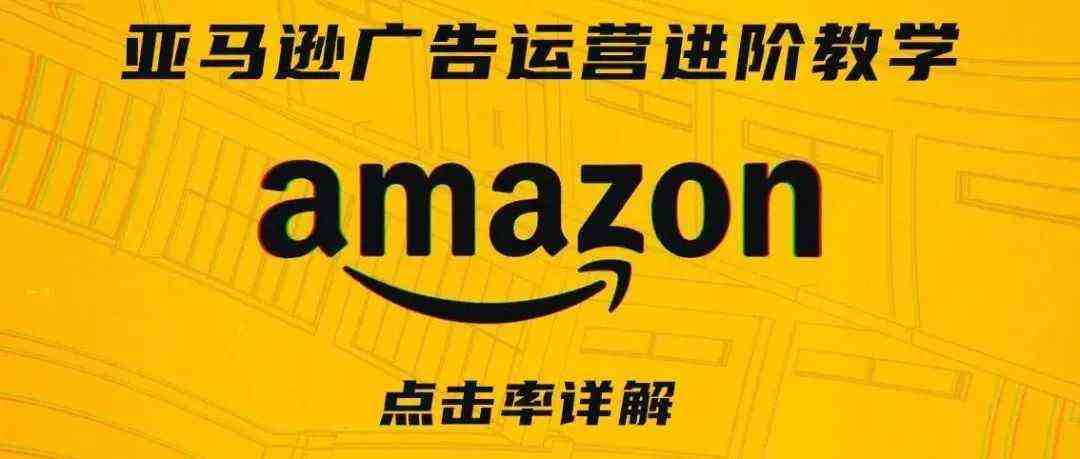 亚马逊广告运营进阶教学

amazon

点击率详解